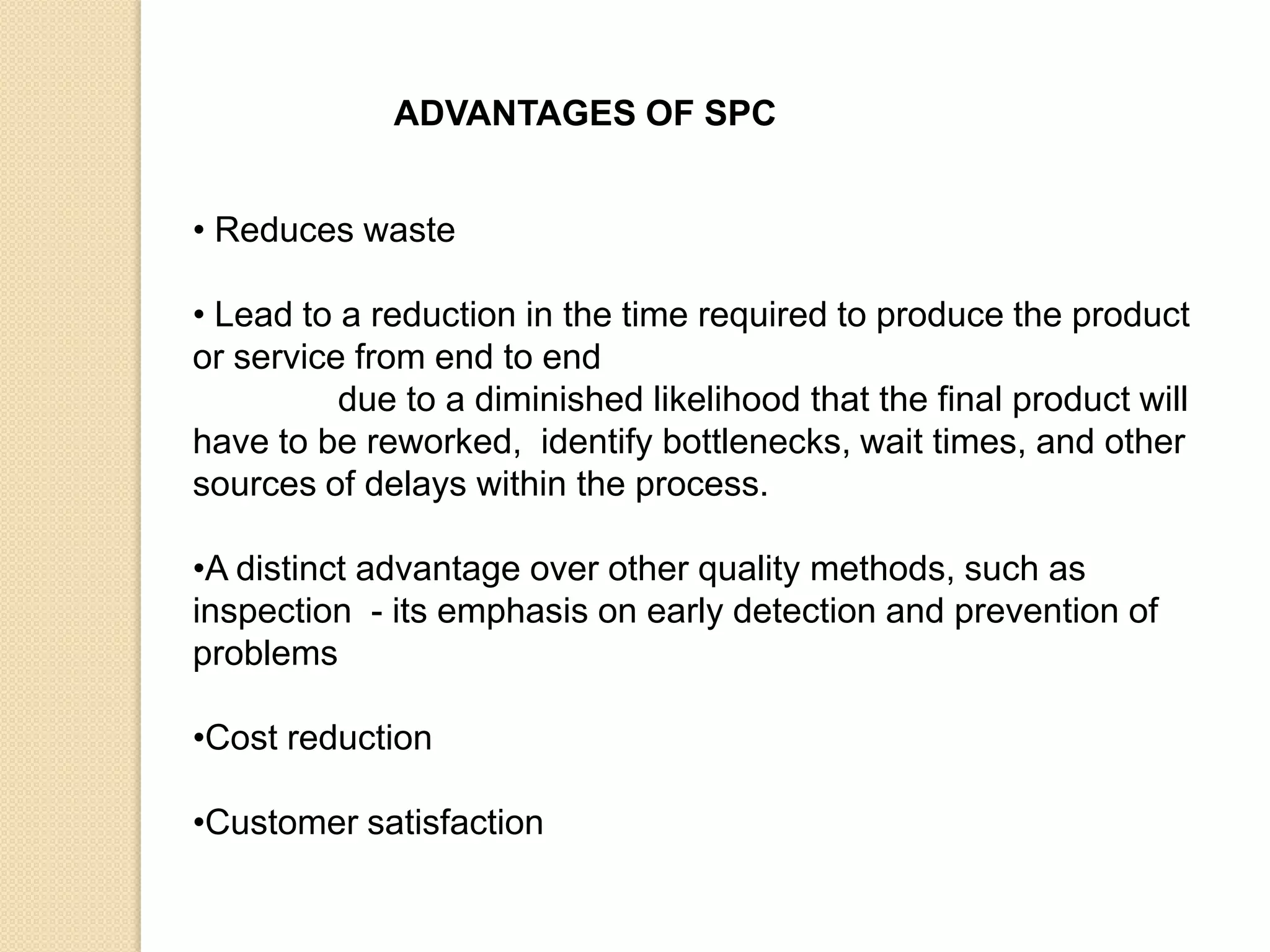 ADVANTAGES OF SPC

• Reduces waste

• Lead to a reduction in the time required to produce the product or service from end to end
due to a diminished likelihood that the final product will have to be reworked, identify bottlenecks, wait times, and other sources of delays within the process.

•A distinct advantage over other quality methods, such as inspection - its emphasis on early detection and prevention of problems

•Cost reduction

•Customer satisfaction